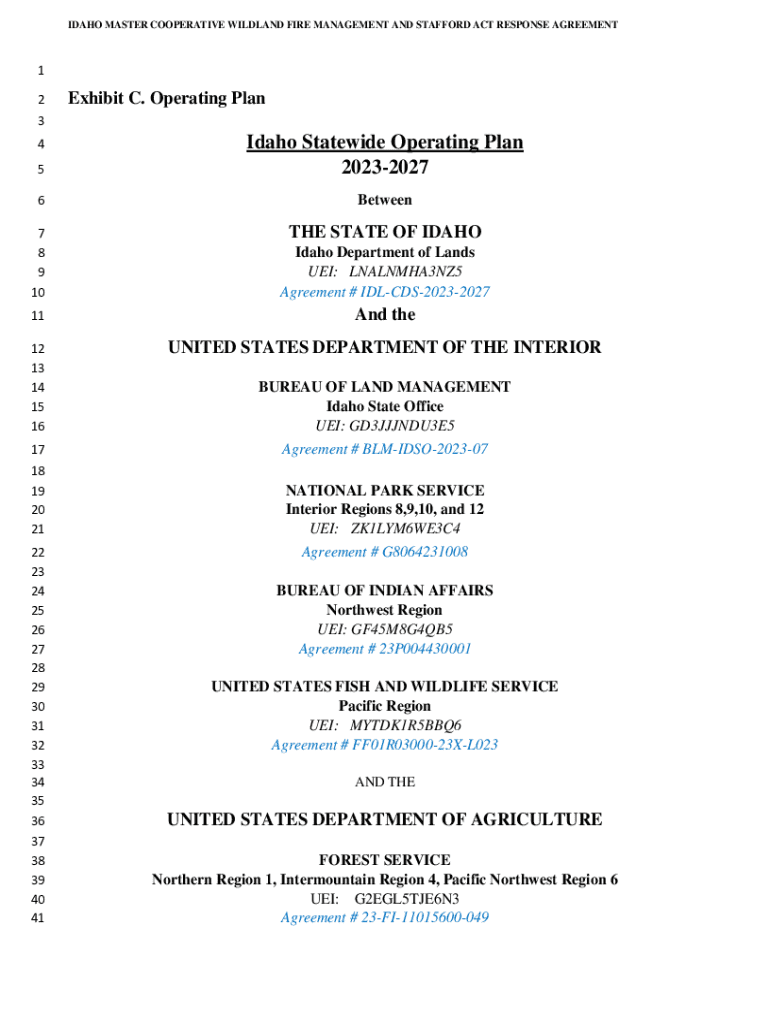 IDAHO MASTER COOPERATIVE WILDLAND FIRE MANAGEMENT AND STAFFORD ACT RESPONSE AGREEMENT

1
2 Exhibit C. Operating Plan
3
4 Idaho Statewide Operating Plan
5 2023-2027
6 Between
7 THE STATE OF IDAHO
8 Idaho Department of Lands
9 UEI: LNALNMHA3NZ5
10 Agreement # IDL-CDS-2023-2027
11 And the
12 UNITED STATES DEPARTMENT OF THE INTERIOR
13
14 BUREAU OF LAND MANAGEMENT
15 Idaho State Office
16 UEI: GD3JJJNDU3E5
17 Agreement # BLM-IDSO-2023-07
18
19 NATIONAL PARK SERVICE
20 Interior Regions 8,9,10, and 12
21 UEI: ZK1LYM6WE3C4
22 Agreement # G8064231008
23
24 BUREAU OF INDIAN AFFAIRS
25 Northwest Region
26 UEI: GF45M8G4QB5
27 Agreement # 23P004430001
28
29 UNITED STATES FISH AND WILDLIFE SERVICE
30 Pacific Region
31 UEI: MYTDK1R5BBQ6
32 Agreement # FF01R03000-23X-L023
33
34 AND THE
35
36 UNITED STATES DEPARTMENT OF AGRICULTURE
37
38 FOREST SERVICE
39 Northern Region 1, Intermountain Region 4, Pacific Northwest Region 6
40 UEI: G2EGL5TJE6N3
41 Agreement # 23-FI-11015600-049